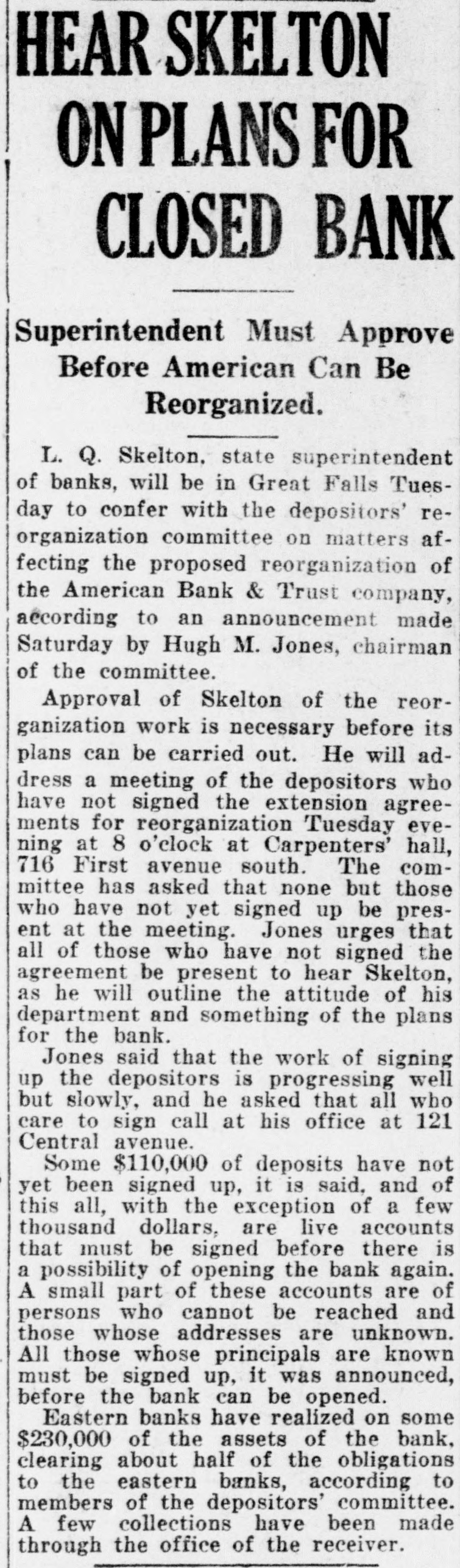 HEAR SKELTON ON PLANS FOR CLOSED BANK

Superintendent Must Approve Before American Can Be Reorganized.

L. Q. Skelton, state superintendent of banks, will be in Great Falls Tuesday to confer with the depositors' reorganization committee on matters affecting the proposed reorganization of the American Bank & Trust company, according to an announcement made Saturday by Hugh M. Jones, chairman of the committee.

Approval of Skelton of the reorganization work is necessary before its plans can be carried out. He will address a meeting of the depositors who have not signed the extension agreements for reorganization Tuesday evening at 8 o'clock at Carpenters' hall, 716 First avenue south. The committee has asked that none but those who have not yet signed up be present at the meeting. Jones urges that all of those who have not signed the agreement be present to hear Skelton, as he will outline the attitude of his department and something of the plans for the bank.

Jones said that the work of signing up the depositors is progressing well but slowly, and he asked that all who care to sign call at his office at 121 Central avenue.

Some $110,000 of deposits have not yet been signed up, it is said, and of this all, with the exception of a few thousand dollars, are live accounts that must be signed before there is a possibility of opening the bank again. A small part of these accounts are of persons who cannot be reached and those whose addresses are unknown. All those whose principals are known must be signed up, it was announced, before the bank can be opened.

Eastern banks have realized on some $230,000 of the assets of the bank, clearing about half of the obligations to the eastern banks, according to members of the depositors' committee. A few collections have been made through the office of the receiver.